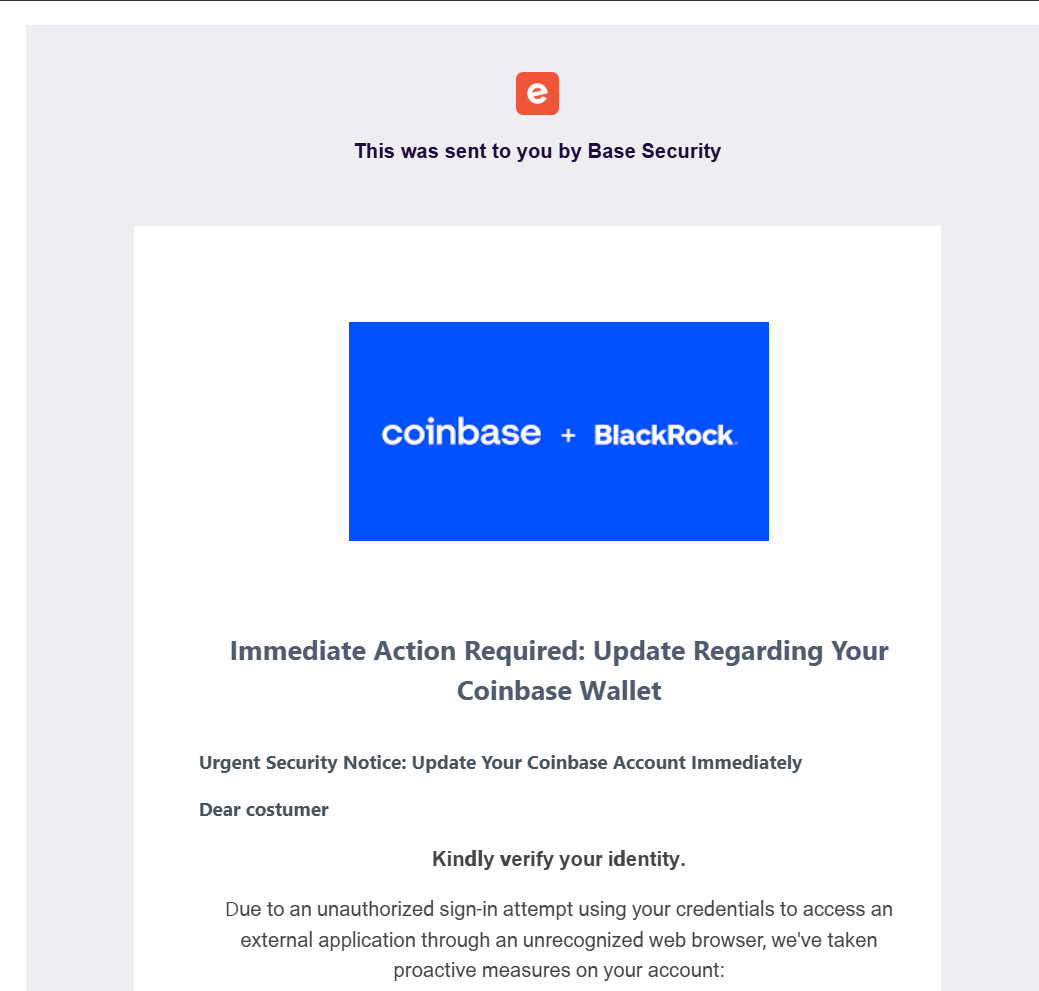 e

This was sent to you by Base Security

coinbase + BlackRock.

Immediate Action Required: Update Regarding Your Coinbase Wallet

Urgent Security Notice: Update Your Coinbase Account Immediately

Dear costumer

Kindly verify your identity.

Due to an unauthorized sign-in attempt using your credentials to access an external application through an unrecognized web browser, we've taken proactive measures on your account: